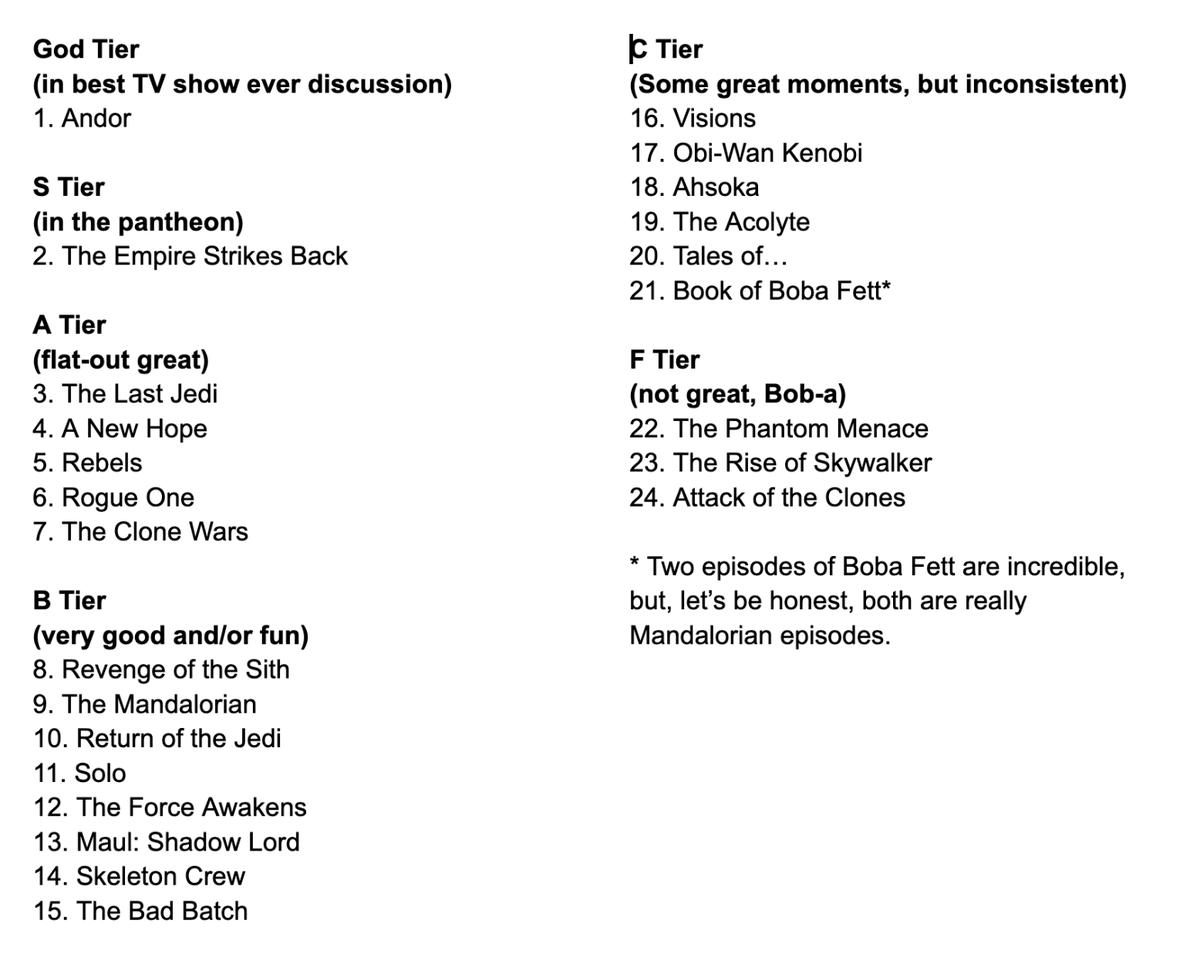 God Tier
(in best TV show ever discussion)
1. Andor

S Tier
(in the pantheon)
2. The Empire Strikes Back

A Tier
(flat-out great)
3. The Last Jedi
4. A New Hope
5. Rebels
6. Rogue One
7. The Clone Wars

B Tier
(very good and/or fun)
8. Revenge of the Sith
9. The Mandalorian
10. Return of the Jedi
11. Solo
12. The Force Awakens
13. Maul: Shadow Lord
14. Skeleton Crew
15. The Bad Batch

C Tier
(Some great moments, but inconsistent)
16. Visions
17. Obi-Wan Kenobi
18. Ahsoka
19. The Acolyte
20. Tales of…
21. Book of Boba Fett*

F Tier
(not great, Bob-a)
22. The Phantom Menace
23. The Rise of Skywalker
24. Attack of the Clones

* Two episodes of Boba Fett are incredible, but, let's be honest, both are really Mandalorian episodes.